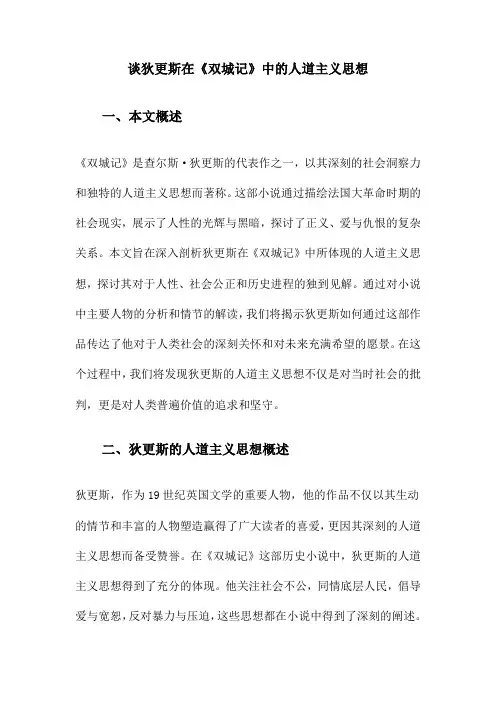 谈狄更斯在《双城记》中的人道主义思想

一、本文概述

《双城记》是查尔斯·狄更斯的代表作之一，以其深刻的社会洞察力和独特的人道主义思想而著称。这部小说通过描绘法国大革命时期的社会现实，展示了人性的光辉与黑暗，探讨了正义、爱与仇恨的复杂关系。本文旨在深入剖析狄更斯在《双城记》中所体现的人道主义思想，探讨其对于人性、社会公正和历史进程的独到见解。通过对小说中主要人物的分析和情节的解读，我们将揭示狄更斯如何通过这部作品传达了他对于人类社会的深刻关怀和对未来充满希望的愿景。在这个过程中，我们将发现狄更斯的人道主义思想不仅是对当时社会的批判，更是对人类普遍价值的追求和坚守。

二、狄更斯的人道主义思想概述

狄更斯，作为19世纪英国文学的重要人物，他的作品不仅以其生动的情节和丰富的人物塑造赢得了广大读者的喜爱，更因其深刻的人道主义思想而备受赞誉。在《双城记》这部历史小说中，狄更斯的人道主义思想得到了充分的体现。他关注社会不公，同情底层人民，倡导爱与宽恕，反对暴力与压迫，这些思想都在小说中得到了深刻的阐述。